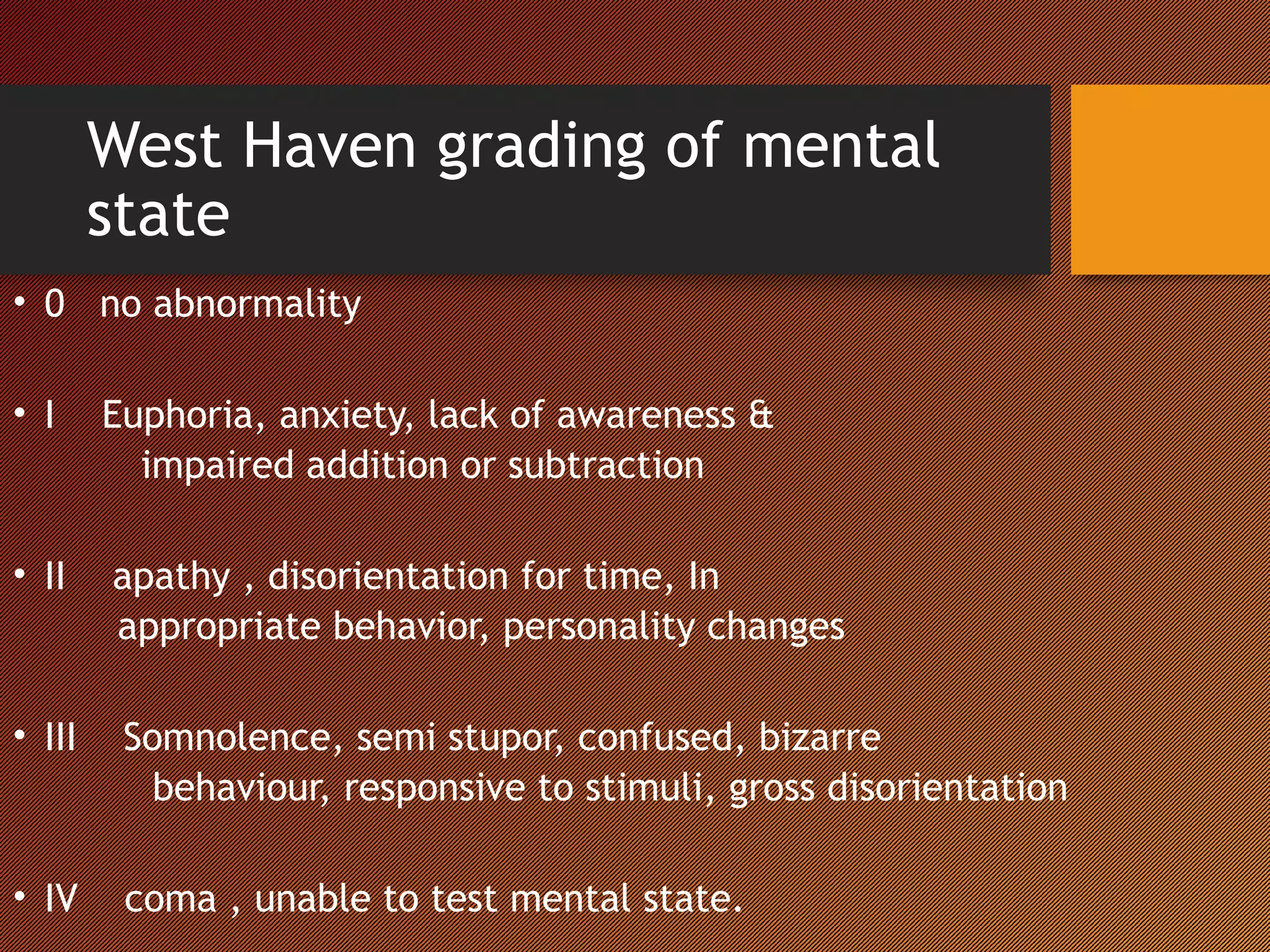 West Haven grading of mental state

• 0 no abnormality

• I Euphoria, anxiety, lack of awareness & impaired addition or subtraction

• II apathy , disorientation for time, In appropriate behavior, personality changes

• III Somnolence, semi stupor, confused, bizarre behaviour, responsive to stimuli, gross disorientation

• IV coma , unable to test mental state.